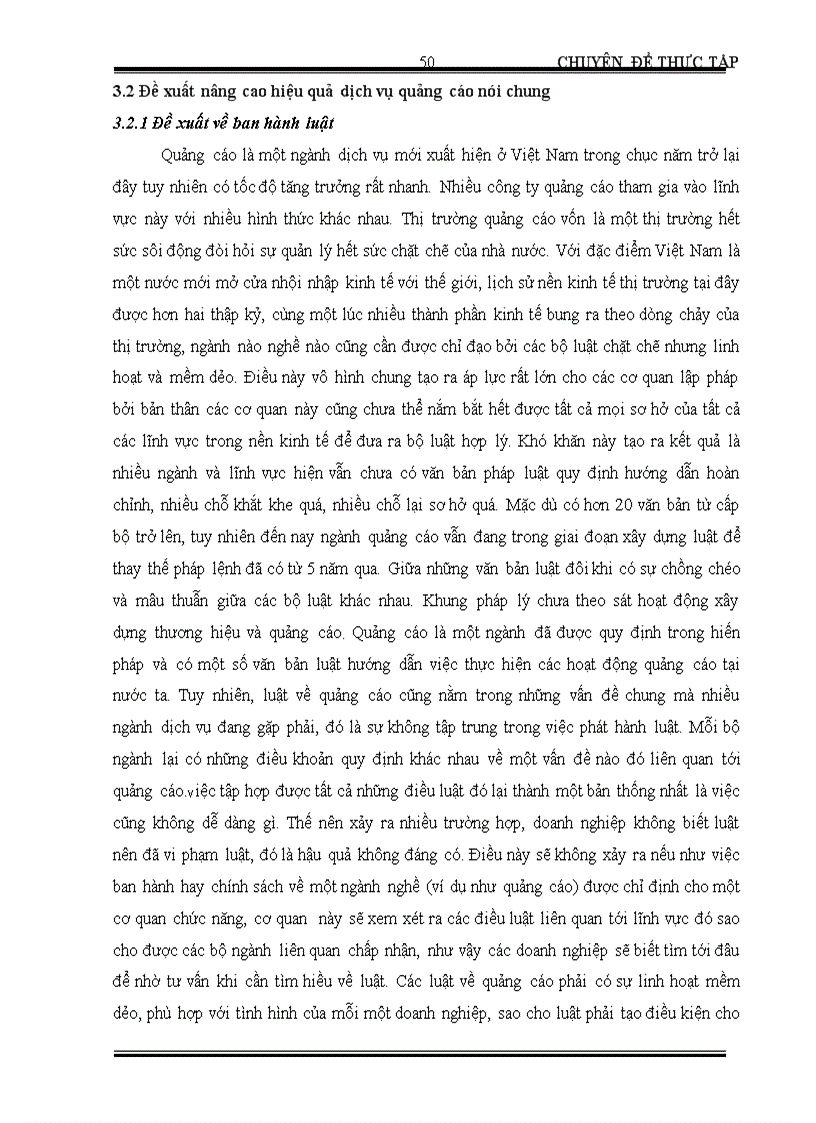 50 CHUYÊN ĐỀ THỰC TẬP

3.2 Đề xuất nâng cao hiệu quả dịch vụ quảng cáo nói chung

3.2.1 Đề xuất về ban hành luật

Quảng cáo là một ngành dịch vụ mới xuất hiện ở Việt Nam trong chục năm trở lại đây tuy nhiên có tốc độ tăng trưởng rất nhanh. Nhiều công ty quảng cáo tham gia vào lĩnh vực này với nhiều hình thức khác nhau. Thị trường quảng cáo vốn là một thị trường hết sức sôi động đòi hỏi sự quản lý hết sức chặt chẽ của nhà nước. Với đặc điểm Việt Nam là một nước mới mở cửa nhội nhập kinh tế với thế giới, lịch sử nền kinh tế thị trường tại đây được hơn hai thập kỷ, cùng một lúc nhiều thành phần kinh tế bung ra theo dòng chảy của thị trường, ngành nào nghề nào cũng cần được chỉ đạo bởi các bộ luật chặt chẽ nhưng linh hoạt và mềm dẻo. Điều này vô hình chung tạo ra áp lực rất lớn cho các cơ quan lập pháp bởi bản thân các cơ quan này cũng chưa thể nắm bắt hết được tất cả mọi sơ hở của tất cả các lĩnh vực trong nền kinh tế để đưa ra bộ luật hợp lý. Khó khăn này tạo ra kết quả là nhiều ngành và lĩnh vực hiện vẫn chưa có văn bản pháp luật quy định hướng dẫn hoàn chỉnh, nhiều chỗ khắt khe quá, nhiều chỗ lại sơ hở quá. Mặc dù có hơn 20 văn bản từ cấp bộ trở lên, tuy nhiên đến nay ngành quảng cáo vẫn đang trong giai đoạn xây dựng luật để thay thế pháp lệnh đã có từ 5 năm qua. Giữa những văn bản luật đôi khi có sự chồng chéo và mâu thuẫn giữa các bộ luật khác nhau. Khung pháp lý chưa theo sát hoạt động xây dựng thương hiệu và quảng cáo. Quảng cáo là một ngành đã được quy định trong hiến pháp và có một số văn bản luật hướng dẫn việc thực hiện các hoạt động quảng cáo tại nước ta. Tuy nhiên, luật về quảng cáo cũng nằm trong những vấn đề chung mà nhiều ngành dịch vụ đang gặp phải, đó là sự không tập trung trong việc phát hành luật. Mỗi bộ ngành lại có những điều khoản quy định khác nhau về một vấn đề nào đó liên quan tới quảng cáo.việc tập hợp được tất cả những điều luật đó lại thành một bản thống nhất là việc cũng không dễ dàng gì. Thế nên xảy ra nhiều trường hợp, doanh nghiệp không biết luật nên đã vi phạm luật, đó là hậu quả không đáng có. Điều này sẽ không xảy ra nếu như việc ban hành hay chính sách về một ngành nghề (ví dụ như quảng cáo) được chỉ định cho một cơ quan chức năng, cơ quan này sẽ xem xét ra các điều luật liên quan tới lĩnh vực đó sao cho được các bộ ngành liên quan chấp nhận, như vậy các doanh nghiệp sẽ biết tìm tới đâu để nhờ tư vấn khi cần tìm hiểu về luật. Các luật về quảng cáo phải có sự linh hoạt mềm dẻo, phù hợp với tình hình của mỗi một doanh nghiệp, sao cho luật phải tạo điều kiện cho